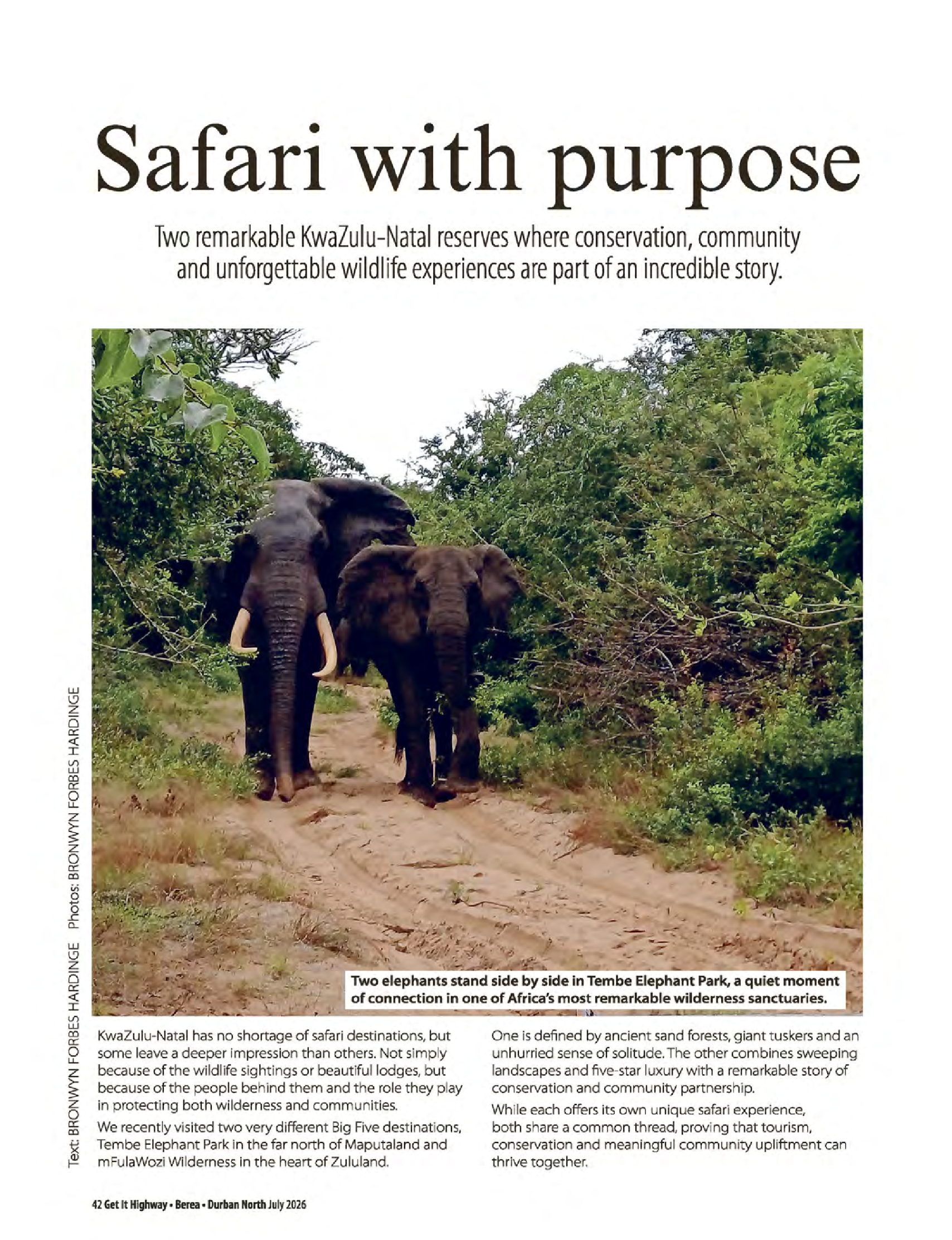 Safari with purpose

Two remarkable KwaZulu-Natal reserves where conservation, community and unforgettable wildlife experiences are part of an incredible story.

Two elephants stand side by side in Tembe Elephant Park, a quiet moment of connection in one of Africa's most remarkable wilderness sanctuaries.

Text: BRONWYN FORBES HARDINGE Photos: BRONWYN FORBES HARDINGE

KwaZulu-Natal has no shortage of safari destinations, but some leave a deeper impression than others. Not simply because of the wildlife sightings or beautiful lodges, but because of the people behind them and the role they play in protecting both wilderness and communities.

We recently visited two very different Big Five destinations, Tembe Elephant Park in the far north of Maputaland and mFulaWozi Wilderness in the heart of Zululand.

One is defined by ancient sand forests, giant tuskers and an unhurried sense of solitude. The other combines sweeping landscapes and five-star luxury with a remarkable story of conservation and community partnership.

While each offers its own unique safari experience, both share a common thread, proving that tourism, conservation and meaningful community upliftment can thrive together.

42 Get It Highway • Berea • Durban North July 2026